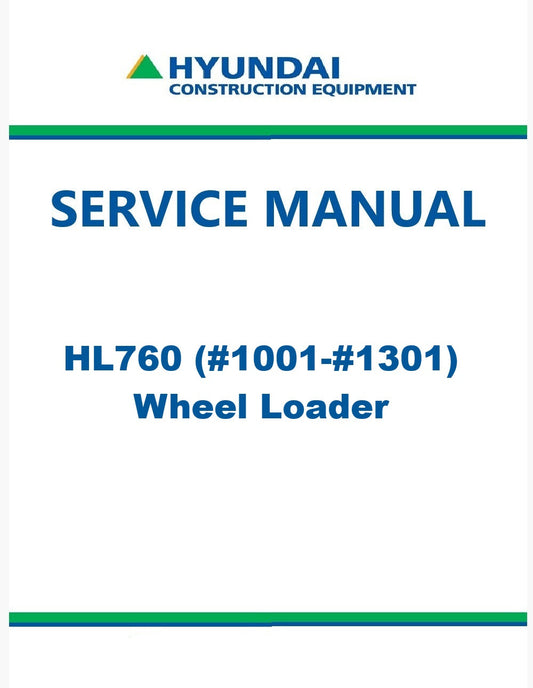 HYUNDAI
CONSTRUCTION EQUIPMENT

SERVICE MANUAL

HL760 (#1001-#1301)
Wheel Loader